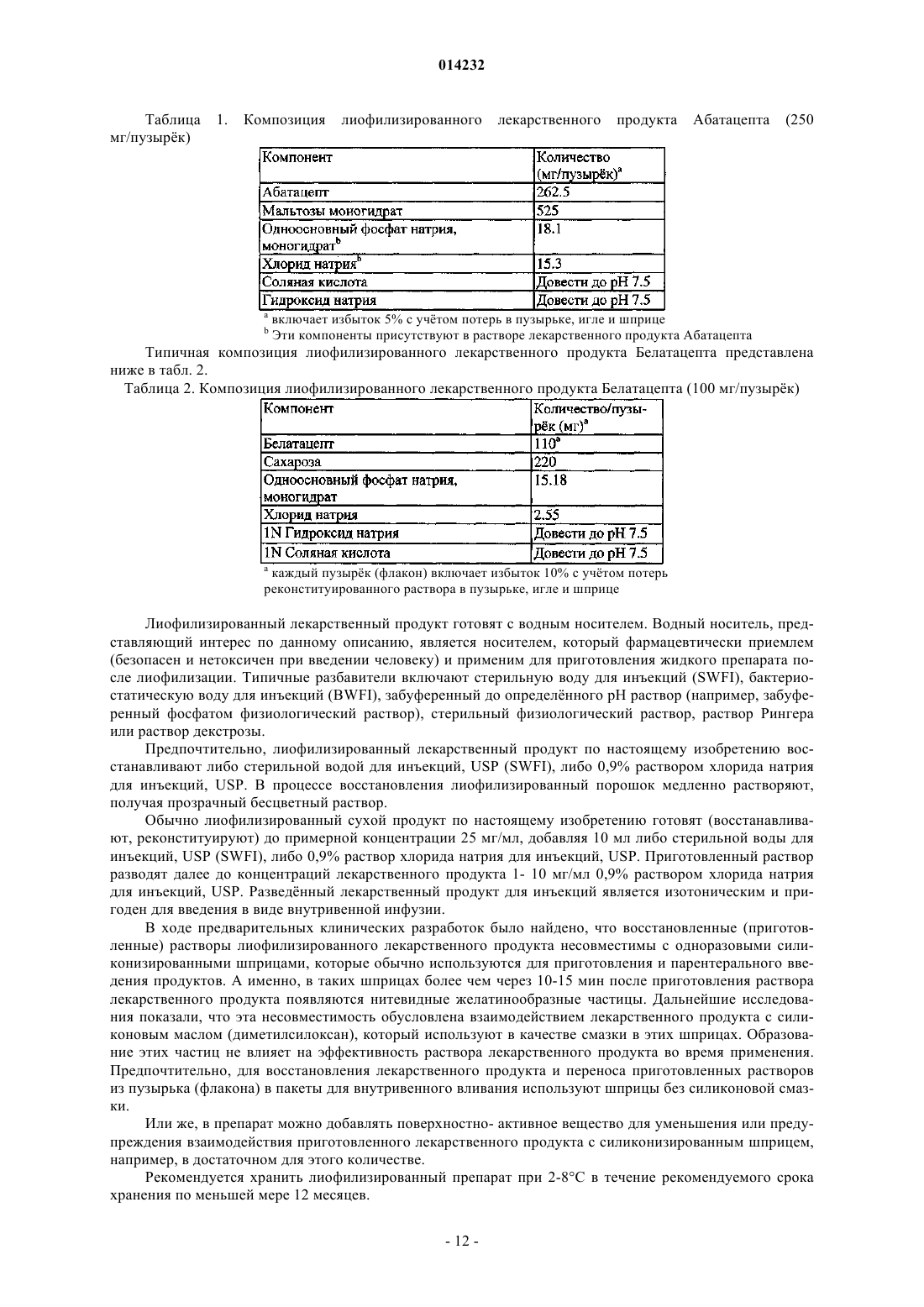 014232

Таблица 1. Композиция лиофилизированного лекарственного продукта Абатацепта (250 мг/пузырёк)

| Компонент | Количество (мг/пузырёк)$^a$ |
|---|---|
| Абатацепт | 262.5 |
| Мальтозы моногидрат | 525 |
| Одноосновный фосфат натрия, моногидрат$^b$ | 18.1 |
| Хлорид натрия$^b$ | 15.3 |
| Соляная кислота | Довести до pH 7.5 |
| Гидроксид натрия | Довести до pH 7.5 |

$^a$ включает избыток 5% с учётом потерь в пузырьке, игле и шприце
$^b$ Эти компоненты присутствуют в растворе лекарственного продукта Абатацепта

Типичная композиция лиофилизированного лекарственного продукта Белатацепта представлена ниже в табл. 2.

Таблица 2. Композиция лиофилизированного лекарственного продукта Белатацепта (100 мг/пузырёк)

| Компонент | Количество/пузырёк (мг)$^a$ |
|---|---|
| Белатацепт | 110$^a$ |
| Сахароза | 220 |
| Одноосновный фосфат натрия, моногидрат | 15.18 |
| Хлорид натрия | 2.55 |
| 1N Гидроксид натрия | Довести до pH 7.5 |
| 1N Соляная кислота | Довести до pH 7.5 |

$^a$ каждый пузырёк (флакон) включает избыток 10% с учётом потерь реконституированного раствора в пузырьке, игле и шприце

Лиофилизированный лекарственный продукт готовят с водным носителем. Водный носитель, представляющий интерес по данному описанию, является носителем, который фармацевтически приемлем (безопасен и нетоксичен при введении человеку) и применим для приготовления жидкого препарата после лиофилизации. Типичные разбавители включают стерильную воду для инъекций (SWFI), бактериостатическую воду для инъекций (BWFI), забуференный до определённого pH раствор (например, забуференный фосфатом физиологический раствор), стерильный физиологический раствор, раствор Рингера или раствор декстрозы.

Предпочтительно, лиофилизированный лекарственный продукт по настоящему изобретению восстанавливают либо стерильной водой для инъекций, USP (SWFI), либо 0,9% раствором хлорида натрия для инъекций, USP. В процессе восстановления лиофилизированный порошок медленно растворяют, получая прозрачный бесцветный раствор.

Обычно лиофилизированный сухой продукт по настоящему изобретению готовят (восстанавливают, реконституируют) до примерной концентрации 25 мг/мл, добавляя 10 мл либо стерильной воды для инъекций, USP (SWFI), либо 0,9% раствор хлорида натрия для инъекций, USP. Приготовленный раствор разводят далее до концентраций лекарственного продукта 1- 10 мг/мл 0,9% раствором хлорида натрия для инъекций, USP. Разведённый лекарственный продукт для инъекций является изотоническим и пригоден для введения в виде внутривенной инфузии.

В ходе предварительных клинических разработок было найдено, что восстановленные (приготовленные) растворы лиофилизированного лекарственного продукта несовместимы с одноразовыми силиконизированными шприцами, которые обычно используются для приготовления и парентерального введения продуктов. А именно, в таких шприцах более чем через 10-15 мин после приготовления раствора лекарственного продукта появляются нитевидные желатинообразные частицы. Дальнейшие исследования показали, что эта несовместимость обусловлена взаимодействием лекарственного продукта с силиконовым маслом (диметилсилоксан), который используют в качестве смазки в этих шприцах. Образование этих частиц не влияет на эффективность раствора лекарственного продукта во время применения. Предпочтительно, для восстановления лекарственного продукта и переноса приготовленных растворов из пузырька (флакона) в пакеты для внутривенного вливания используют шприцы без силиконовой смазки.

Или же, в препарат можно добавлять поверхностно- активное вещество для уменьшения или предупреждения взаимодействия приготовленного лекарственного продукта с силиконизированным шприцем, например, в достаточном для этого количестве.

Рекомендуется хранить лиофилизированный препарат при 2-8°C в течение рекомендуемого срока хранения по меньшей мере 12 месяцев.

- 12 -